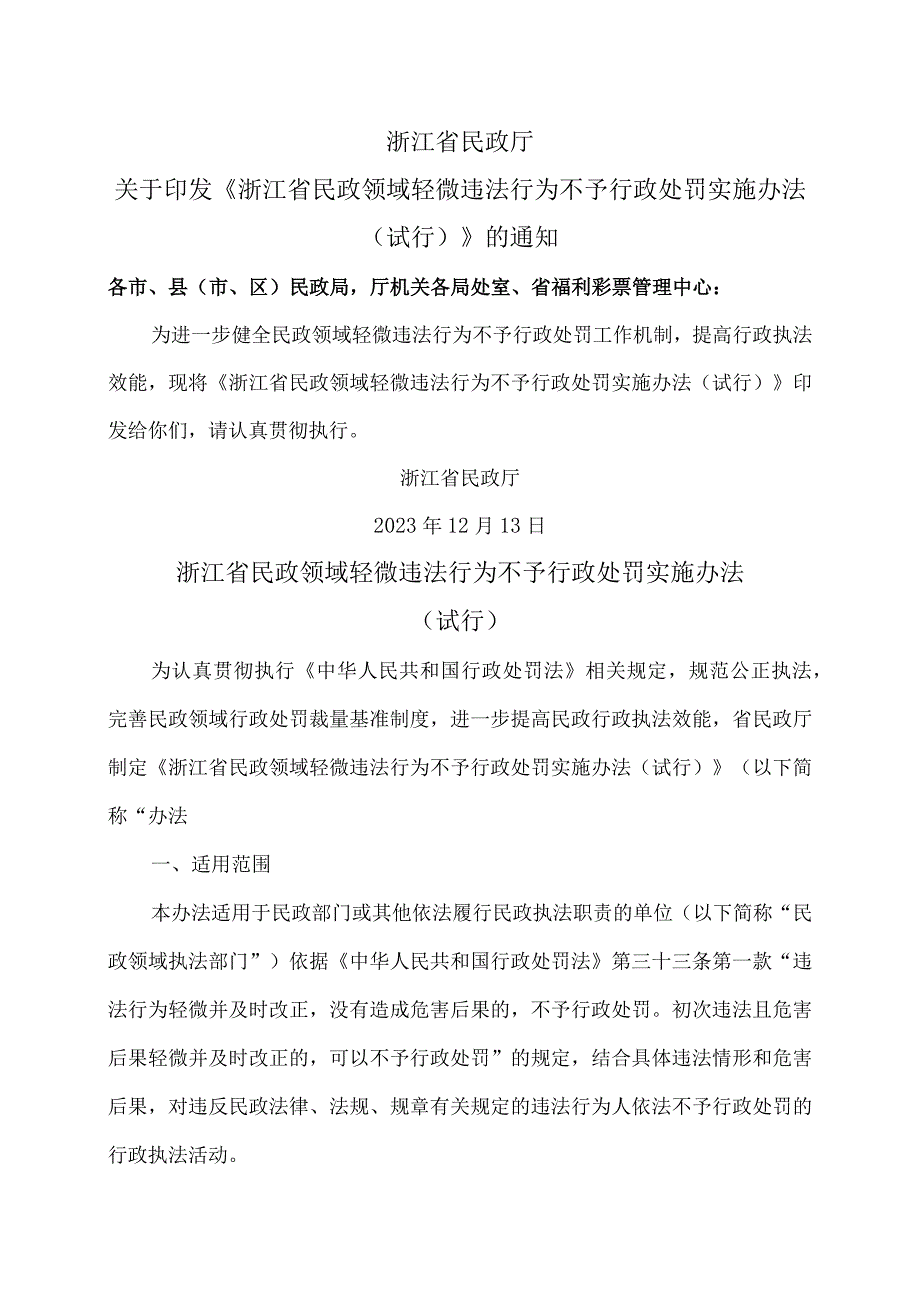 浙江省民政厅

关于印发《浙江省民政领域轻微违法行为不予行政处罚实施办法（试行）》的通知

各市、县（市、区）民政局，厅机关各局处室、省福利彩票管理中心：

为进一步健全民政领域轻微违法行为不予行政处罚工作机制，提高行政执法效能，现将《浙江省民政领域轻微违法行为不予行政处罚实施办法（试行）》印发给你们，请认真贯彻执行。

浙江省民政厅

2023年12月13日

浙江省民政领域轻微违法行为不予行政处罚实施办法

（试行）

为认真贯彻执行《中华人民共和国行政处罚法》相关规定，规范公正执法，完善民政领域行政处罚裁量基准制度，进一步提高民政行政执法效能，省民政厅制定《浙江省民政领域轻微违法行为不予行政处罚实施办法（试行）》（以下简称“办法

一、适用范围

本办法适用于民政部门或其他依法履行民政执法职责的单位（以下简称“民政领域执法部门”）依据《中华人民共和国行政处罚法》第三十三条第一款“违法行为轻微并及时改正，没有造成危害后果的，不予行政处罚。初次违法且危害后果轻微并及时改正的，可以不予行政处罚”的规定，结合具体违法情形和危害后果，对违反民政法律、法规、规章有关规定的违法行为人依法不予行政处罚的行政执法活动。